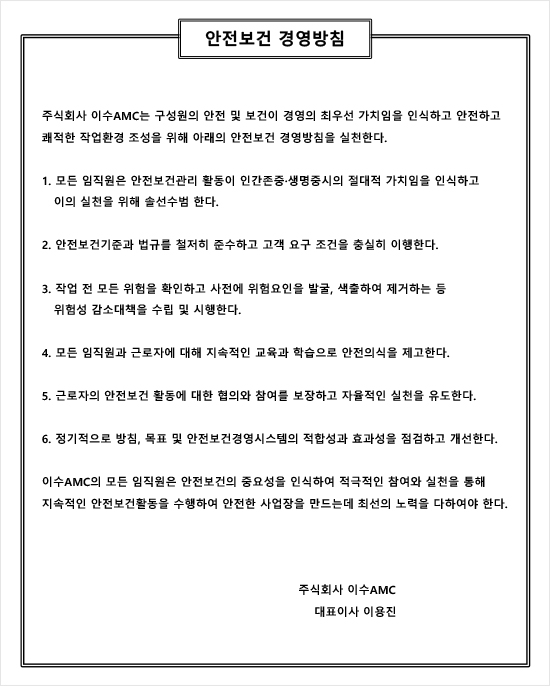 안전보건 경영방침

주식회사 이수AMC는 구성원의 안전 및 보건이 경영의 최우선 가치임을 인식하고 안전하고 쾌적한 작업환경 조성을 위해 아래의 안전보건 경영방침을 실천한다.

1. 모든 임직원은 안전보건관리 활동이 인간존중·생명중시의 절대적 가치임을 인식하고 이의 실천을 위해 솔선수범 한다.

2. 안전보건기준과 법규를 철저히 준수하고 고객 요구 조건을 충실히 이행한다.

3. 작업 전 모든 위험을 확인하고 사전에 위험요인을 발굴, 색출하여 제거하는 등 위험성 감소대책을 수립 및 시행한다.

4. 모든 임직원과 근로자에 대해 지속적인 교육과 학습으로 안전의식을 제고한다.

5. 근로자의 안전보건 활동에 대한 협의와 참여를 보장하고 자율적인 실천을 유도한다.

6. 정기적으로 방침, 목표 및 안전보건경영시스템의 적합성과 효과성을 점검하고 개선한다.

이수AMC의 모든 임직원은 안전보건의 중요성을 인식하여 적극적인 참여와 실천을 통해 지속적인 안전보건활동을 수행하여 안전한 사업장을 만드는데 최선의 노력을 다하여야 한다.

주식회사 이수AMC
대표이사 이용진